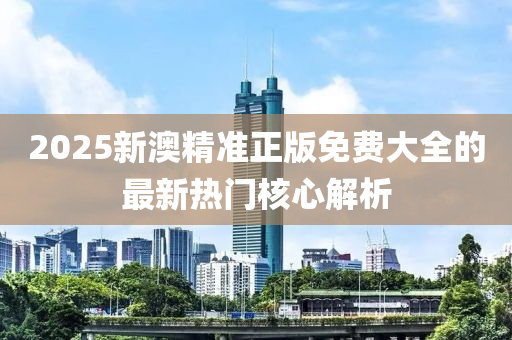 2025新澳精准正版免费大全的最新热门核心解析